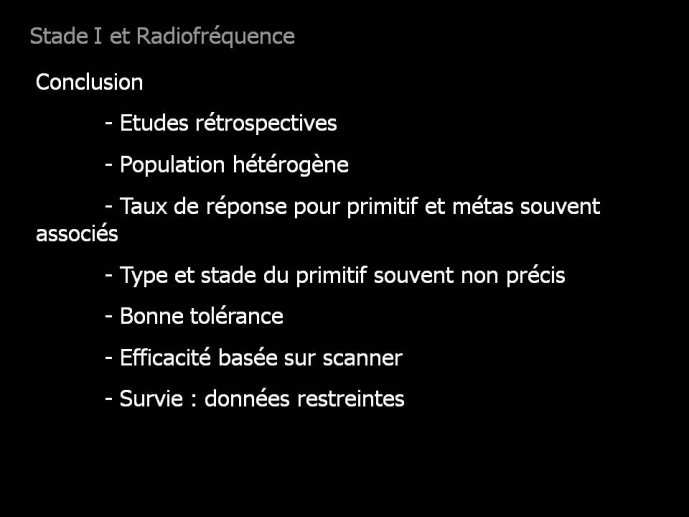 Stade I et Radiofréquence

Conclusion

- Etudes rétrospectives

- Population hétérogène

- Taux de réponse pour primitif et métas souvent associés

- Type et stade du primitif souvent non précis

- Bonne tolérance

- Efficacité basée sur scanner

- Survie : données restreintes